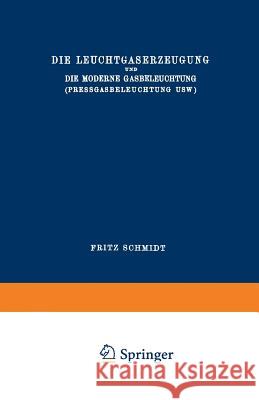 DIE LEUCHTGASERZEUGUNG
UND
DIE MODERNE GASBELEUCHTUNG
(PRESSGASBELEUCHTUNG USW)

FRITZ SCHMIDT

Springer

Kraina Książek